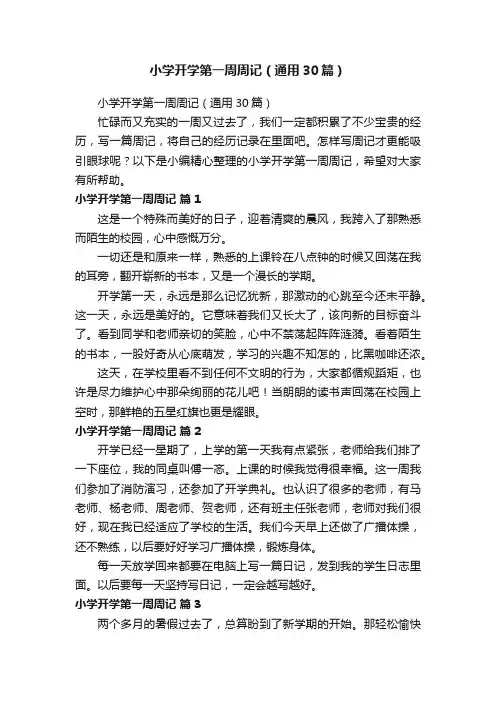 小学开学第一周周记（通用30篇）

小学开学第一周周记（通用30篇）

忙碌而又充实的一周又过去了，我们一定都积累了不少宝贵的经历，写一篇周记，将自己的经历记录在里面吧。怎样写周记才更能吸引眼球呢？以下是小编精心整理的小学开学第一周周记，希望对大家有所帮助。

小学开学第一周周记 篇1

这是一个特殊而美好的日子，迎着清爽的晨风，我跨入了那熟悉而陌生的校园，心中感慨万分。

一切还是和原来一样，熟悉的上课铃在八点钟的时候又回荡在我的耳旁，翻开崭新的书本，又是一个漫长的学期。

开学第一天，永远是那么记忆犹新，那激动的心跳至今还未平静。这一天，永远是美好的。它意味着我们又长大了，该向新的目标奋斗了。看到同学和老师亲切的笑脸，心中不禁荡起阵阵涟漪。看着陌生的书本，一股好奇从心底萌发，学习的兴趣不知怎的，比黑咖啡还浓。

这天，在学校里看不到任何不文明的行为，大家都循规蹈矩，也许是尽力维护心中那朵绚丽的花儿吧！当朗朗的读书声回荡在校园上空时，那鲜艳的五星红旗也更是耀眼。

小学开学第一周周记 篇2

开学已经一星期了，上学的第一天我有点紧张，老师给我们排了一下座位，我的同桌叫傅一态。上课的时候我觉得很幸福。这一周我们参加了消防演习，还参加了开学典礼。也认识了很多的老师，有马老师、杨老师、周老师、贺老师，还有班主任张老师，老师对我们很好，现在我已经适应了学校的生活。我们今天早上还做了广播体操，还不熟练，以后要好好学习广播体操，锻炼身体。

每一天放学回来都要在电脑上写一篇日记，发到我的学生日志里面。以后要每一天坚持写日记，一定会越写越好。

小学开学第一周周记 篇3

两个多月的暑假过去了，总算盼到了新学期的开始。那轻松愉快